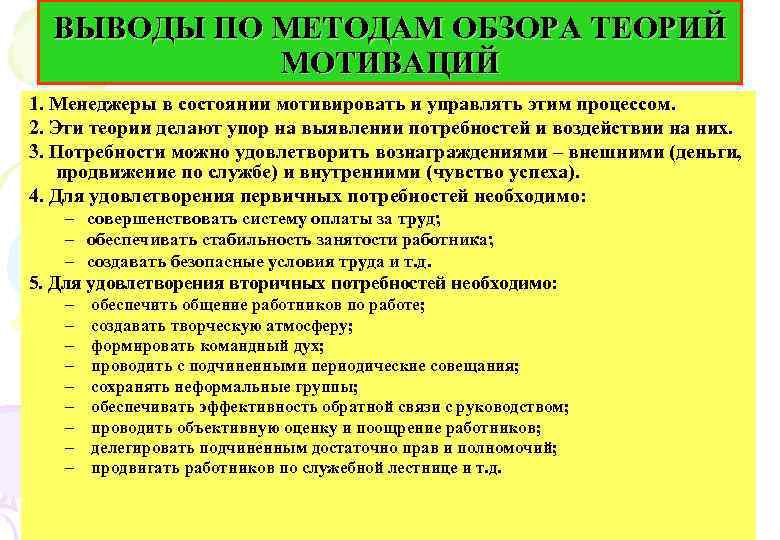 ВЫВОДЫ ПО МЕТОДАМ ОБЗОРА ТЕОРИЙ МОТИВАЦИЙ

1. Менеджеры в состоянии мотивировать и управлять этим процессом.
2. Эти теории делают упор на выявлении потребностей и воздействии на них.
3. Потребности можно удовлетворить вознаграждениями – внешними (деньги, продвижение по службе) и внутренними (чувство успеха).
4. Для удовлетворения первичных потребностей необходимо:
– совершенствовать систему оплаты за труд;
– обеспечивать стабильность занятости работника;
– создавать безопасные условия труда и т.д.
5. Для удовлетворения вторичных потребностей необходимо:
– обеспечить общение работников по работе;
– создавать творческую атмосферу;
– формировать командный дух;
– проводить с подчиненными периодические совещания;
– сохранять неформальные группы;
– обеспечивать эффективность обратной связи с руководством;
– проводить объективную оценку и поощрение работников;
– делегировать подчиненным достаточно прав и полномочий;
– продвигать работников по служебной лестнице и т.д.